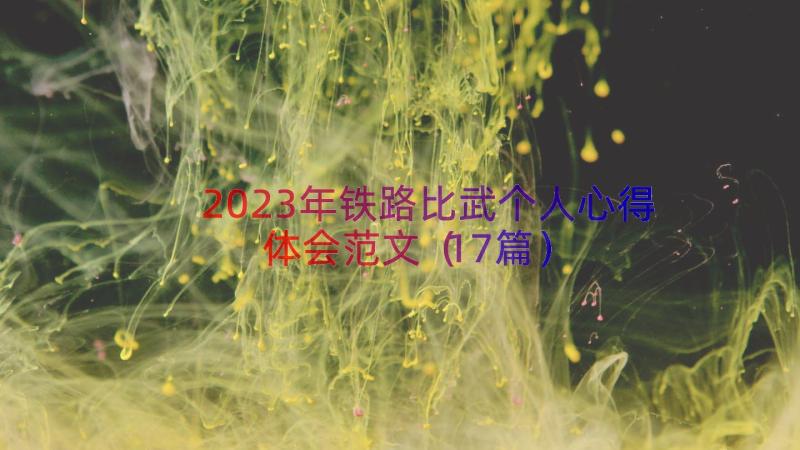 2023年铁路比武个人心得体会范文（17篇）